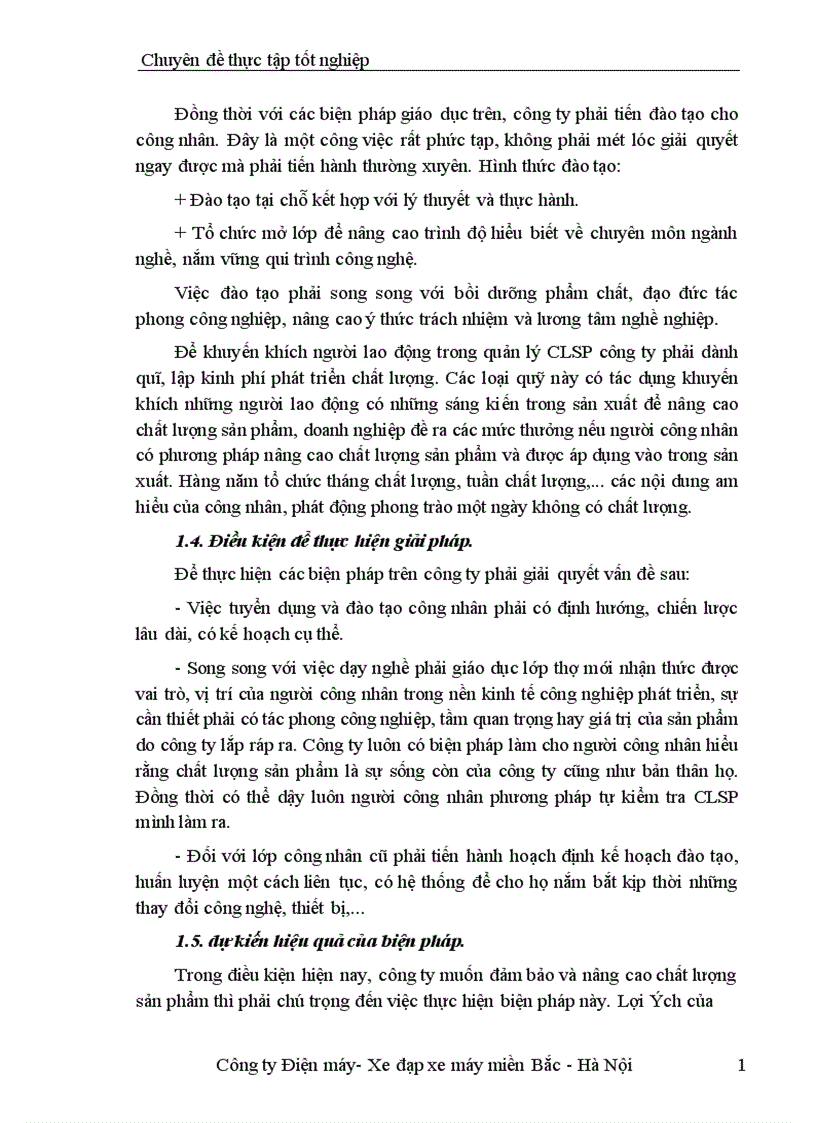 Chuyên đề thực tập tốt nghiệp

Đồng thời với các biện pháp giáo dục trên, công ty phải tiến đào tạo cho công nhân. Đây là một công việc rất phức tạp, không phải mét lóc giải quyết ngay được mà phải tiến hành thường xuyên. Hình thức đào tạo:

+ Đào tạo tại chỗ kết hợp với lý thuyết và thực hành.

+ Tổ chức mở lớp để nâng cao trình độ hiểu biết về chuyên môn ngành nghề, nắm vững qui trình công nghệ.

Việc đào tạo phải song song với bồi dưỡng phẩm chất, đạo đức tác phong công nghiệp, nâng cao ý thức trách nhiệm và lương tâm nghề nghiệp.

Để khuyến khích người lao động trong quản lý CLSP công ty phải dành quĩ, lập kinh phí phát triển chất lượng. Các loại quỹ này có tác dụng khuyến khích những người lao động có những sáng kiến trong sản xuất để nâng cao chất lượng sản phẩm, doanh nghiệp đề ra các mức thưởng nếu người công nhân có phương pháp nâng cao chất lượng sản phẩm và được áp dụng vào trong sản xuất. Hàng năm tổ chức tháng chất lượng, tuần chất lượng,... các nội dung am hiểu của công nhân, phát động phong trào một ngày không có chất lượng.

1.4. Điều kiện để thực hiện giải pháp.

Để thực hiện các biện pháp trên công ty phải giải quyết vấn đề sau:

- Việc tuyển dụng và đào tạo công nhân phải có định hướng, chiến lược lâu dài, có kế hoạch cụ thể.

- Song song với việc dạy nghề phải giáo dục lớp thợ mới nhận thức được vai trò, vị trí của người công nhân trong nền kinh tế công nghiệp phát triển, sự cần thiết phải có tác phong công nghiệp, tầm quan trọng hay giá trị của sản phẩm do công ty lắp ráp ra. Công ty luôn có biện pháp làm cho người công nhân hiểu rằng chất lượng sản phẩm là sự sống còn của công ty cũng như bản thân họ. Đồng thời có thể dậy luôn người công nhân phương pháp tự kiểm tra CLSP mình làm ra.

- Đối với lớp công nhân cũ phải tiến hành hoạch định kế hoạch đào tạo, huấn luyện một cách liên tục, có hệ thống để cho họ nắm bắt kịp thời những thay đổi công nghệ, thiết bị,...

1.5. dự kiến hiệu quả của biện pháp.

Trong điều kiện hiện nay, công ty muốn đảm bảo và nâng cao chất lượng sản phẩm thì phải chú trọng đến việc thực hiện biện pháp này. Lợi Ých của

Công ty Điện máy- Xe đạp xe máy miền Bắc - Hà Nội 1